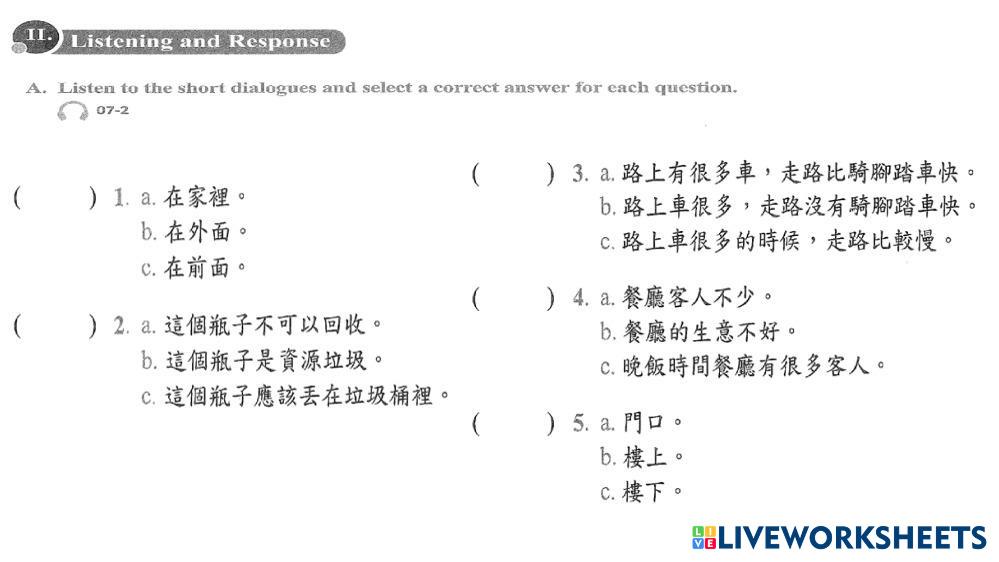 II. Listening and Response

A. Listen to the short dialogues and select a correct answer for each question.
07-2

( ) 1. a. 在家裡。
b. 在外面。
c. 在前面。

( ) 2. a. 這個瓶子不可以回收。
b. 這個瓶子是資源垃圾。
c. 這個瓶子應該丟在垃圾桶裡。

( ) 3. a. 路上有很多車，走路比騎腳踏車快。
b. 路上車很多，走路沒有騎腳踏車快。
c. 路上車很多的時候，走路比較慢。

( ) 4. a. 餐廳客人不少。
b. 餐廳的生意不好。
c. 晚飯時間餐廳有很多客人。

( ) 5. a. 門口。
b. 樓上。
c. 樓下。

LIVEWORKSHEETS